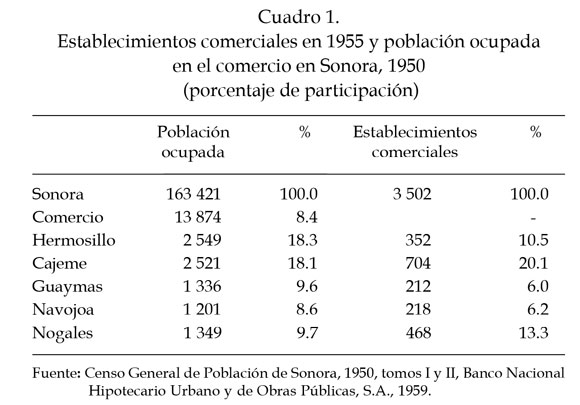 Cuadro 1.
Establecimientos comerciales en 1955 y población ocupada en el comercio en Sonora, 1950
(porcentaje de participación)

| | Población ocupada | % | Establecimientos comerciales | % |
|---|---|---|---|---|
| Sonora | 163 421 | 100.0 | 3 502 | 100.0 |
| Comercio | 13 874 | 8.4 | | - |
| Hermosillo | 2 549 | 18.3 | 352 | 10.5 |
| Cajeme | 2 521 | 18.1 | 704 | 20.1 |
| Guaymas | 1 336 | 9.6 | 212 | 6.0 |
| Navojoa | 1 201 | 8.6 | 218 | 6.2 |
| Nogales | 1 349 | 9.7 | 468 | 13.3 |

Fuente: Censo General de Población de Sonora, 1950, tomos I y II, Banco Nacional Hipotecario Urbano y de Obras Públicas, S.A., 1959.